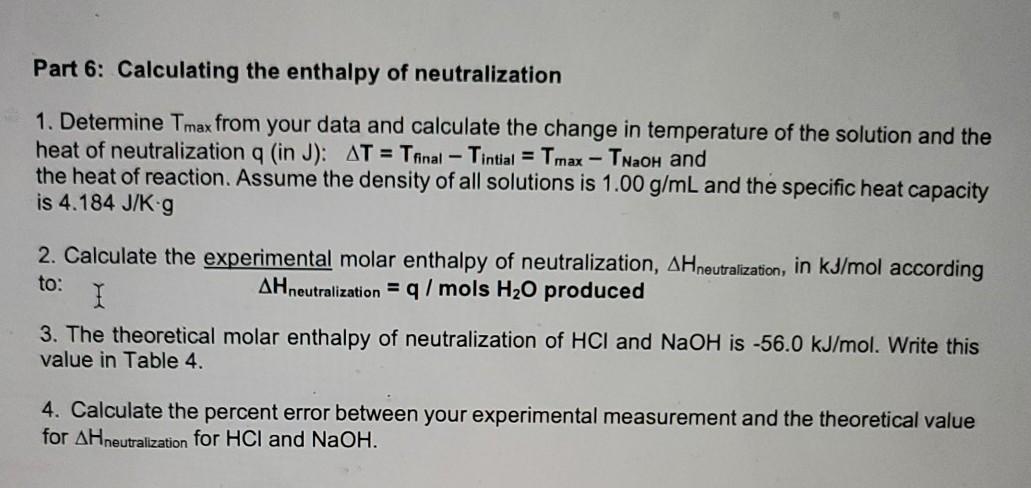 Part 6: Calculating the enthalpy of neutralization

1. Determine $T_{max}$ from your data and calculate the change in temperature of the solution and the heat of neutralization q (in J): $\Delta T = T_{final} - T_{intial} = T_{max} - T_{NaOH}$ and the heat of reaction. Assume the density of all solutions is 1.00 g/mL and the specific heat capacity is 4.184 J/K·g

2. Calculate the experimental molar enthalpy of neutralization, $\Delta H_{neutralization}$, in kJ/mol according to:
$\Delta H_{neutralization}$ = q / mols $H_2O$ produced

3. The theoretical molar enthalpy of neutralization of HCl and NaOH is -56.0 kJ/mol. Write this value in Table 4.

4. Calculate the percent error between your experimental measurement and the theoretical value for $\Delta H_{neutralization}$ for HCl and NaOH.